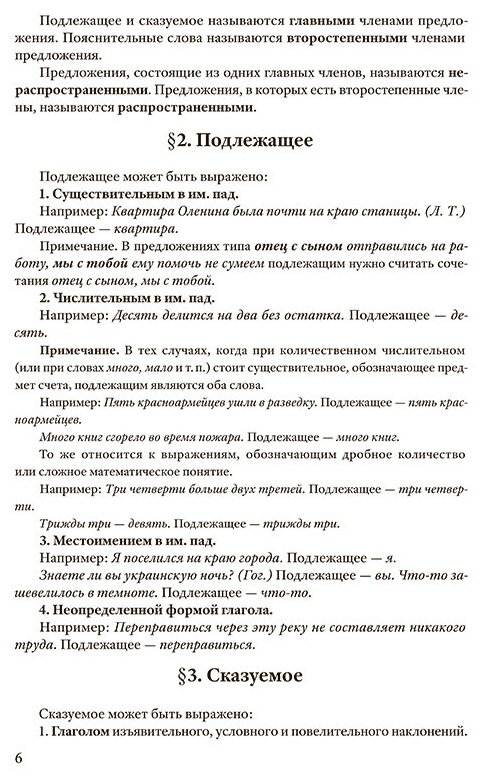 Подлежащее и сказуемое называются главными членами предложения. Пояснительные слова называются второстепенными членами предложения.

Предложения, состоящие из одних главных членов, называются нераспространенными. Предложения, в которых есть второстепенные члены, называются распространенными.

§2. Подлежащее

Подлежащее может быть выражено:

1. Существительным в им. пад.

Например: Квартира Оленина была почти на краю станицы. (Л. Т.) Подлежащее — квартира.

Примечание. В предложениях типа отец с сыном отправились на работу, мы с тобой ему помочь не сумеем подлежащим нужно считать сочетания отец с сыном, мы с тобой.

2. Числительным в им. пад.

Например: Десять делится на два без остатка. Подлежащее — десять.

Примечание. В тех случаях, когда при количественном числительном (или при словах много, мало и т. п.) стоит существительное, обозначающее предмет счета, подлежащим являются оба слова.

Например: Пять красноармейцев ушли в разведку. Подлежащее — пять красноармейцев.

Много книг сгорело во время пожара. Подлежащее — много книг.

То же относится к выражениям, обозначающим дробное количество или сложное математическое понятие.

Например: Три четверти больше двух третей. Подлежащее — три четверти.

Трижды три — девять. Подлежащее — трижды три.

3. Местоимением в им. пад.

Например: Я поселился на краю города. Подлежащее — я.

Знаете ли вы украинскую ночь? (Гог.) Подлежащее — вы. Что-то зашевелилось в темноте. Подлежащее — что-то.

4. Неопределенной формой глагола.

Например: Переправиться через эту реку не составляет никакого труда. Подлежащее — переправиться.

§3. Сказуемое

Сказуемое может быть выражено:

1. Глаголом изъявительного, условного и повелительного наклонений.

6